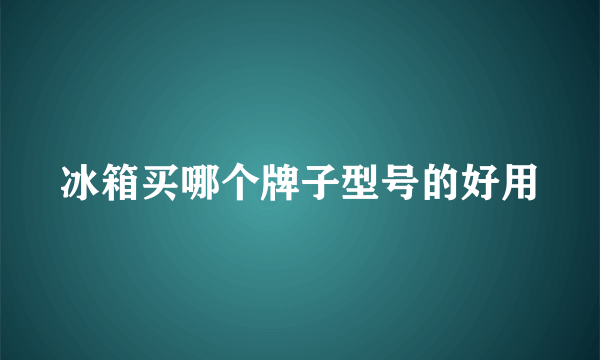 冰箱买哪个牌子型号的好用